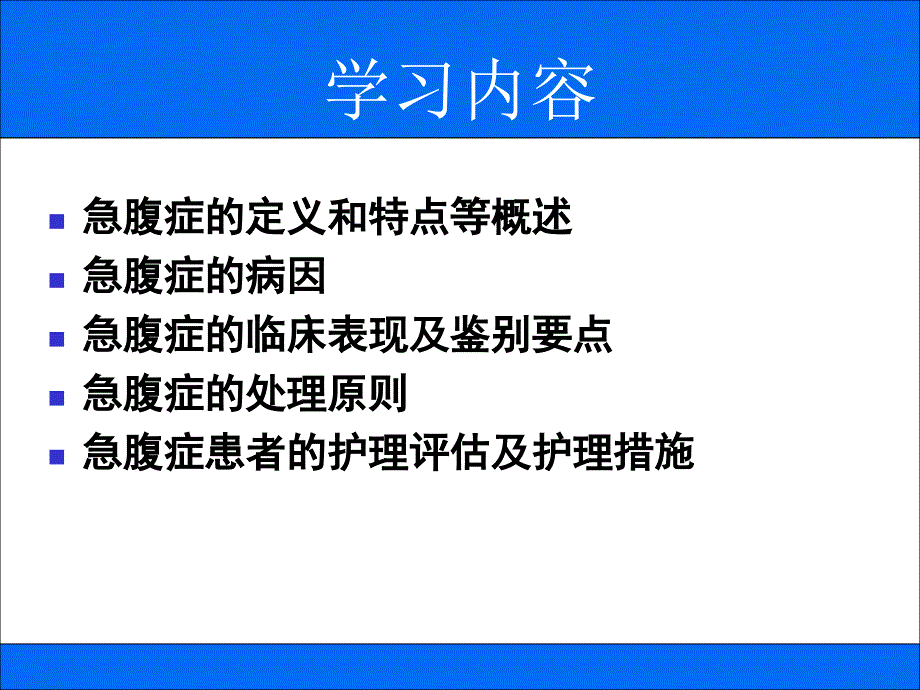 学习内容

- 急腹症的定义和特点等概述
- 急腹症的病因
- 急腹症的临床表现及鉴别要点
- 急腹症的处理原则
- 急腹症患者的护理评估及护理措施